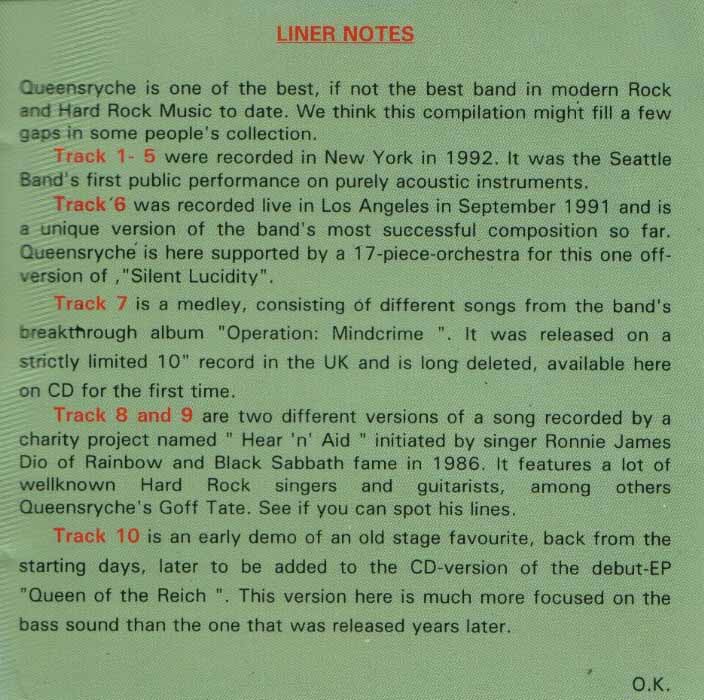 LINER NOTES

Queensryche is one of the best, if not the best band in modern Rock and Hard Rock Music to date. We think this compilation might fill a few gaps in some people's collection.

Track 1- 5 were recorded in New York in 1992. It was the Seattle Band's first public performance on purely acoustic instruments.

Track 6 was recorded live in Los Angeles in September 1991 and is a unique version of the band's most successful composition so far. Queensryche is here supported by a 17-piece-orchestra for this one off-version of ,"Silent Lucidity".

Track 7 is a medley, consisting of different songs from the band's breakthrough album "Operation: Mindcrime ". It was released on a strictly limited 10" record in the UK and is long deleted, available here on CD for the first time.

Track 8 and 9 are two different versions of a song recorded by a charity project named " Hear 'n' Aid " initiated by singer Ronnie James Dio of Rainbow and Black Sabbath fame in 1986. It features a lot of wellknown Hard Rock singers and guitarists, among others Queensryche's Goff Tate. See if you can spot his lines.

Track 10 is an early demo of an old stage favourite, back from the starting days, later to be added to the CD-version of the debut-EP "Queen of the Reich ". This version here is much more focused on the bass sound than the one that was released years later.

O.K.